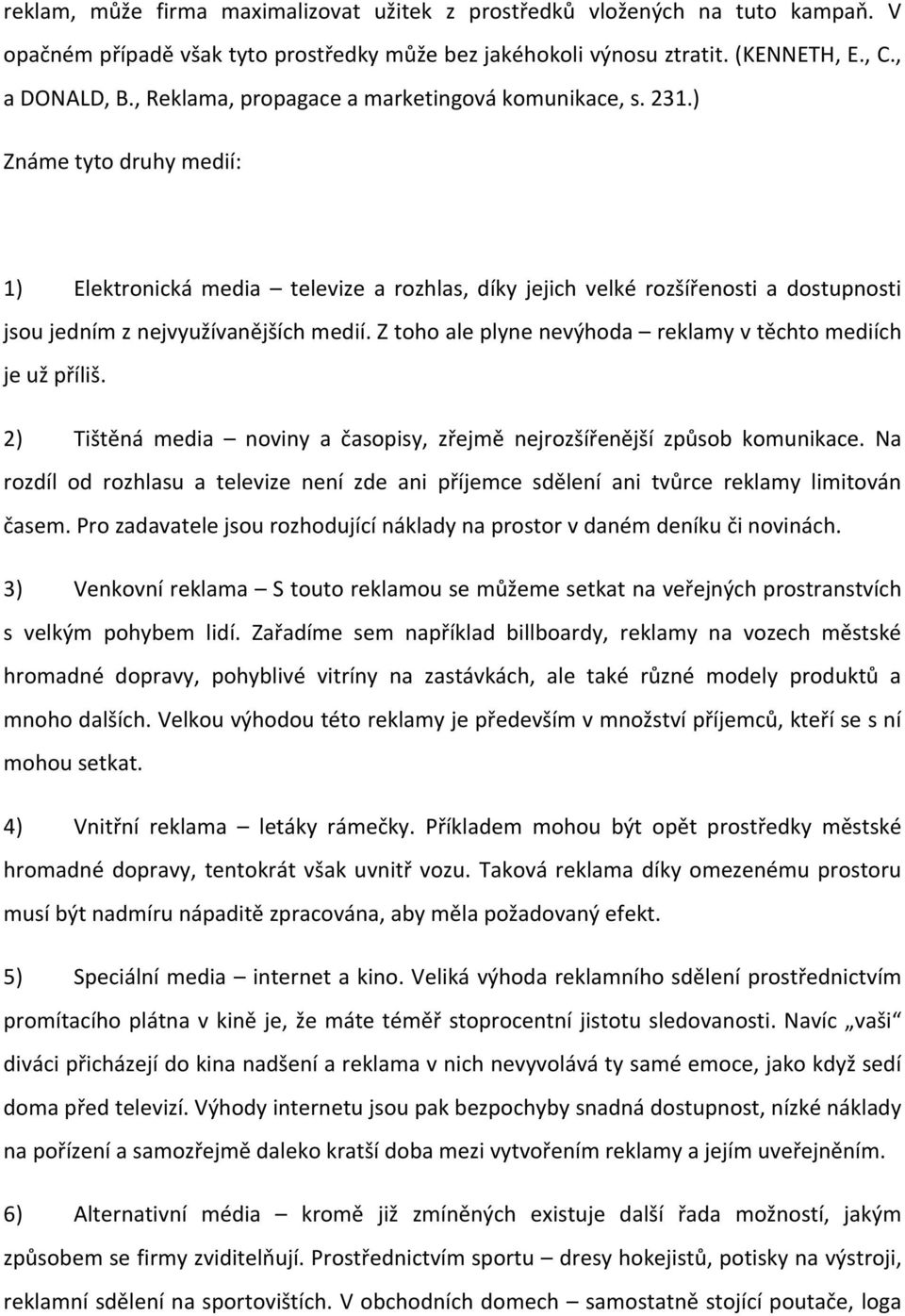 reklam, může firma maximalizovat užitek z prostředků vložených na tuto kampaň. V opačném případě však tyto prostředky může bez jakéhokoli výnosu ztratit. (KENNETH, E., C., a DONALD, B., Reklama, propagace a marketingová komunikace, s. 231.)

Známe tyto druhy medií:

1) Elektronická media – televize a rozhlas, díky jejich velké rozšířenosti a dostupnosti jsou jedním z nejvyužívanějších medií. Z toho ale plyne nevýhoda – reklamy v těchto mediích je už příliš.

2) Tištěná media – noviny a časopisy, zřejmě nejrozšířenější způsob komunikace. Na rozdíl od rozhlasu a televize není zde ani příjemce sdělení ani tvůrce reklamy limitován časem. Pro zadavatele jsou rozhodující náklady na prostor v daném deníku či novinách.

3) Venkovní reklama – S touto reklamou se můžeme setkat na veřejných prostranstvích s velkým pohybem lidí. Zařadíme sem například billboardy, reklamy na vozech městské hromadné dopravy, pohyblivé vitríny na zastávkách, ale také různé modely produktů a mnoho dalších. Velkou výhodou této reklamy je především v množství příjemců, kteří se s ní mohou setkat.

4) Vnitřní reklama – letáky rámečky. Příkladem mohou být opět prostředky městské hromadné dopravy, tentokrát však uvnitř vozu. Taková reklama díky omezenému prostoru musí být nadmíru nápaditě zpracována, aby měla požadovaný efekt.

5) Speciální media – internet a kino. Veliká výhoda reklamního sdělení prostřednictvím promítacího plátna v kině je, že máte téměř stoprocentní jistotu sledovanosti. Navíc „vaši“ diváci přicházejí do kina nadšení a reklama v nich nevyvolává ty samé emoce, jako když sedí doma před televizí. Výhody internetu jsou pak bezpochyby snadná dostupnost, nízké náklady na pořízení a samozřejmě daleko kratší doba mezi vytvořením reklamy a jejím uveřejněním.

6) Alternativní média – kromě již zmíněných existuje další řada možností, jakým způsobem se firmy zviditelňují. Prostřednictvím sportu – dresy hokejistů, potisky na výstroji, reklamní sdělení na sportovištích. V obchodních domech – samostatně stojící poutače, loga